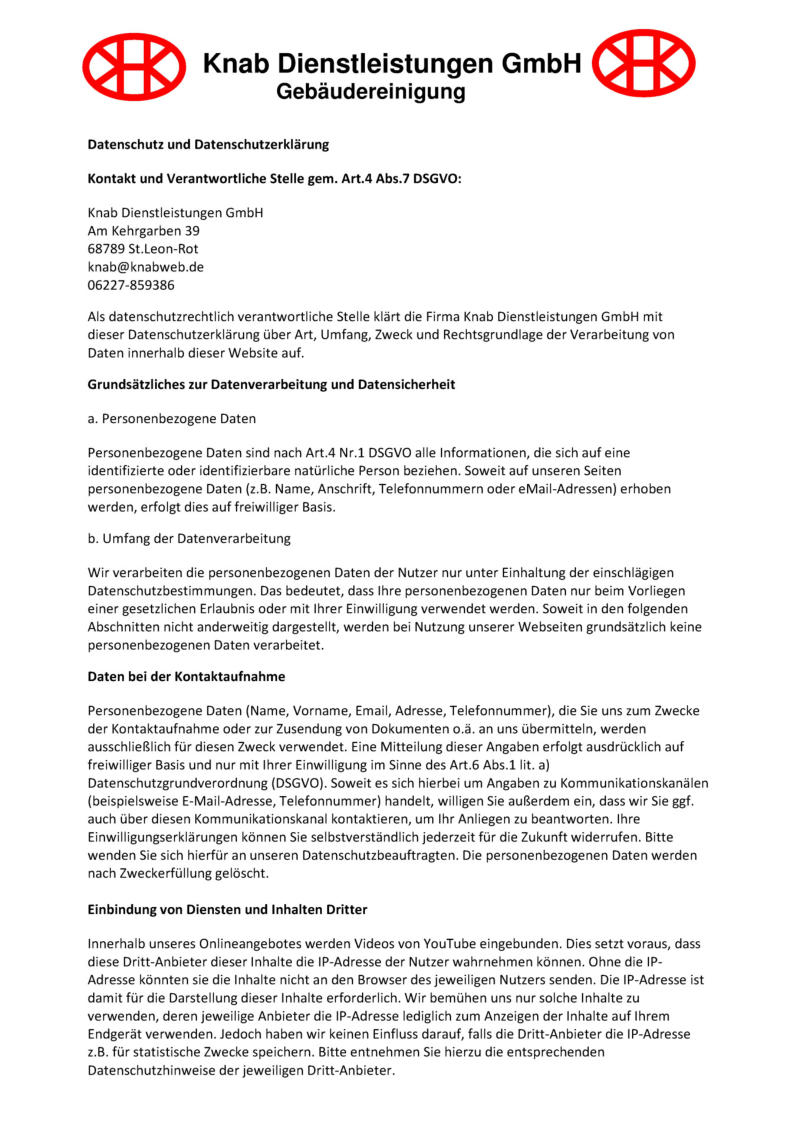 Knab Dienstleistungen GmbH
Gebäudereinigung

Datenschutz und Datenschutzerklärung

Kontakt und Verantwortliche Stelle gem. Art.4 Abs.7 DSGVO:

Knab Dienstleistungen GmbH
Am Kehrgarben 39
68789 St.Leon-Rot
knab@knabweb.de
06227-859386

Als datenschutzrechtlich verantwortliche Stelle klärt die Firma Knab Dienstleistungen GmbH mit dieser Datenschutzerklärung über Art, Umfang, Zweck und Rechtsgrundlage der Verarbeitung von Daten innerhalb dieser Website auf.

Grundsätzliches zur Datenverarbeitung und Datensicherheit

a. Personenbezogene Daten

Personenbezogene Daten sind nach Art.4 Nr.1 DSGVO alle Informationen, die sich auf eine identifizierte oder identifizierbare natürliche Person beziehen. Soweit auf unseren Seiten personenbezogene Daten (z.B. Name, Anschrift, Telefonnummern oder eMail-Adressen) erhoben werden, erfolgt dies auf freiwilliger Basis.

b. Umfang der Datenverarbeitung

Wir verarbeiten die personenbezogenen Daten der Nutzer nur unter Einhaltung der einschlägigen Datenschutzbestimmungen. Das bedeutet, dass Ihre personenbezogenen Daten nur beim Vorliegen einer gesetzlichen Erlaubnis oder mit Ihrer Einwilligung verwendet werden. Soweit in den folgenden Abschnitten nicht anderweitig dargestellt, werden bei Nutzung unserer Webseiten grundsätzlich keine personenbezogenen Daten verarbeitet.

Daten bei der Kontaktaufnahme

Personenbezogene Daten (Name, Vorname, Email, Adresse, Telefonnummer), die Sie uns zum Zwecke der Kontaktaufnahme oder zur Zusendung von Dokumenten o.ä. an uns übermitteln, werden ausschließlich für diesen Zweck verwendet. Eine Mitteilung dieser Angaben erfolgt ausdrücklich auf freiwilliger Basis und nur mit Ihrer Einwilligung im Sinne des Art.6 Abs.1 lit. a) Datenschutzgrundverordnung (DSGVO). Soweit es sich hierbei um Angaben zu Kommunikationskanälen (beispielsweise E-Mail-Adresse, Telefonnummer) handelt, willigen Sie außerdem ein, dass wir Sie ggf. auch über diesen Kommunikationskanal kontaktieren, um Ihr Anliegen zu beantworten. Ihre Einwilligungserklärungen können Sie selbstverständlich jederzeit für die Zukunft widerrufen. Bitte wenden Sie sich hierfür an unseren Datenschutzbeauftragten. Die personenbezogenen Daten werden nach Zweckerfüllung gelöscht.

Einbindung von Diensten und Inhalten Dritter

Innerhalb unseres Onlineangebotes werden Videos von YouTube eingebunden. Dies setzt voraus, dass diese Dritt-Anbieter dieser Inhalte die IP-Adresse der Nutzer wahrnehmen können. Ohne die IP-Adresse könnten sie die Inhalte nicht an den Browser des jeweiligen Nutzers senden. Die IP-Adresse ist damit für die Darstellung dieser Inhalte erforderlich. Wir bemühen uns nur solche Inhalte zu verwenden, deren jeweilige Anbieter die IP-Adresse lediglich zum Anzeigen der Inhalte auf Ihrem Endgerät verwenden. Jedoch haben wir keinen Einfluss darauf, falls die Dritt-Anbieter die IP-Adresse z.B. für statistische Zwecke speichern. Bitte entnehmen Sie hierzu die entsprechenden Datenschutzhinweise der jeweiligen Dritt-Anbieter.